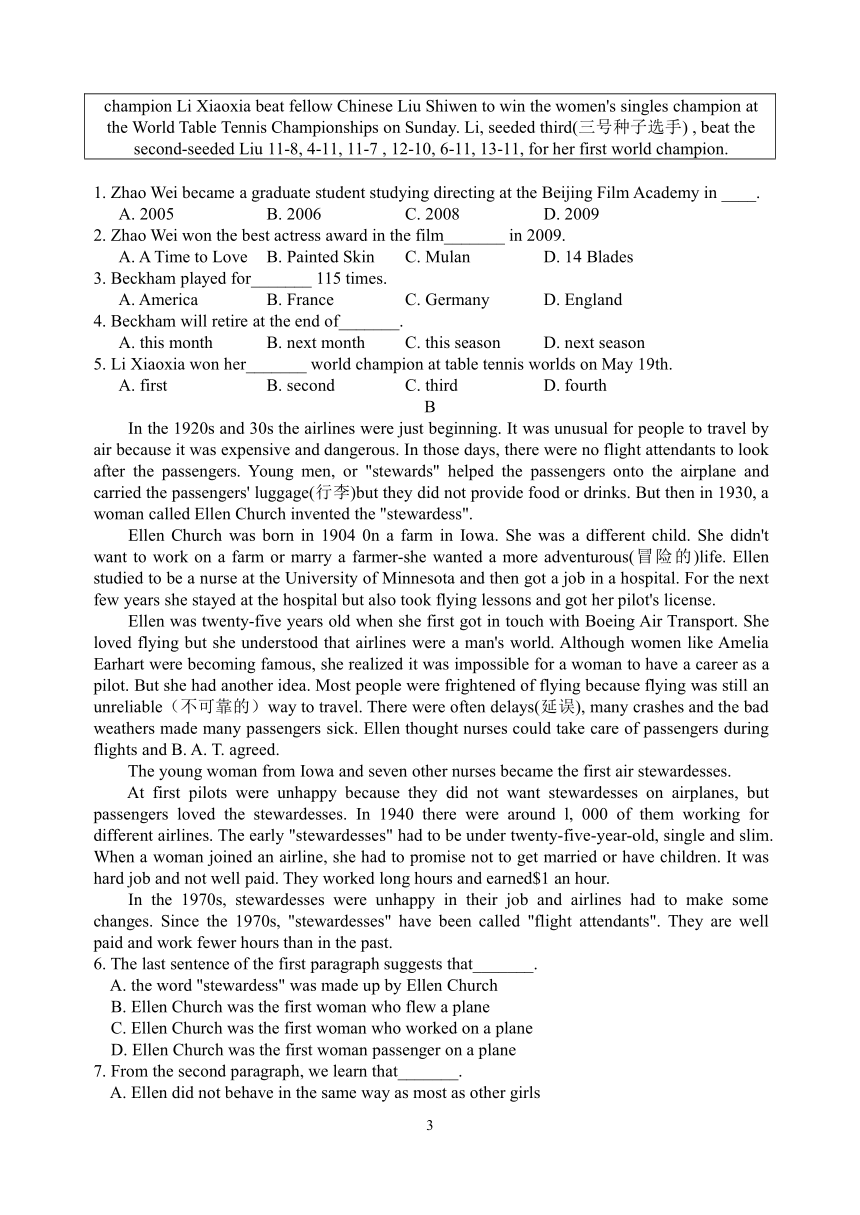 champion Li Xiaoxia beat fellow Chinese Liu Shiwen to win the women's singles champion at the World Table Tennis Championships on Sunday. Li, seeded third(三号种子选手) , beat the second-seeded Liu 11-8, 4-11, 11-7 , 12-10, 6-11, 13-11, for her first world champion.

1. Zhao Wei became a graduate student studying directing at the Beijing Film Academy in ____.
A. 2005 B. 2006 C. 2008 D. 2009
2. Zhao Wei won the best actress award in the film_______ in 2009.
A. A Time to Love B. Painted Skin C. Mulan D. 14 Blades
3. Beckham played for_______ 115 times.
A. America B. France C. Germany D. England
4. Beckham will retire at the end of_______.
A. this month B. next month C. this season D. next season
5. Li Xiaoxia won her_______ world champion at table tennis worlds on May 19th.
A. first B. second C. third D. fourth

B

In the 1920s and 30s the airlines were just beginning. It was unusual for people to travel by air because it was expensive and dangerous. In those days, there were no flight attendants to look after the passengers. Young men, or "stewards" helped the passengers onto the airplane and carried the passengers' luggage(行李)but they did not provide food or drinks. But then in 1930, a woman called Ellen Church invented the "stewardess".

Ellen Church was born in 1904 0n a farm in Iowa. She was a different child. She didn't want to work on a farm or marry a farmer-she wanted a more adventurous(冒险的)life. Ellen studied to be a nurse at the University of Minnesota and then got a job in a hospital. For the next few years she stayed at the hospital but also took flying lessons and got her pilot's license.

Ellen was twenty-five years old when she first got in touch with Boeing Air Transport. She loved flying but she understood that airlines were a man's world. Although women like Amelia Earhart were becoming famous, she realized it was impossible for a woman to have a career as a pilot. But she had another idea. Most people were frightened of flying because flying was still an unreliable（不可靠的）way to travel. There were often delays(延误), many crashes and the bad weathers made many passengers sick. Ellen thought nurses could take care of passengers during flights and B. A. T. agreed.

The young woman from Iowa and seven other nurses became the first air stewardesses.

At first pilots were unhappy because they did not want stewardesses on airplanes, but passengers loved the stewardesses. In 1940 there were around l, 000 of them working for different airlines. The early "stewardesses" had to be under twenty-five-year-old, single and slim. When a woman joined an airline, she had to promise not to get married or have children. It was hard job and not well paid. They worked long hours and earned$1 an hour.

In the 1970s, stewardesses were unhappy in their job and airlines had to make some changes. Since the 1970s, "stewardesses" have been called "flight attendants". They are well paid and work fewer hours than in the past.

6. The last sentence of the first paragraph suggests that_______.
A. the word "stewardess" was made up by Ellen Church
B. Ellen Church was the first woman who flew a plane
C. Ellen Church was the first woman who worked on a plane
D. Ellen Church was the first woman passenger on a plane
7. From the second paragraph, we learn that_______.
A. Ellen did not behave in the same way as most as other girls

3